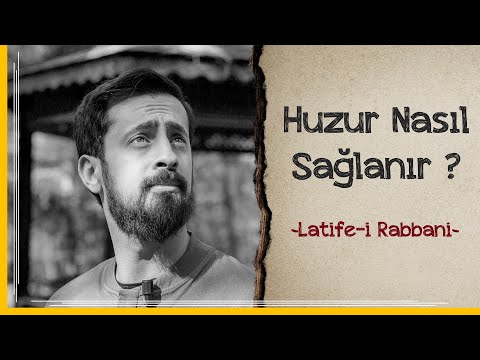 Huzur Nasıl Sağlanır ?

-Latife-i Rabbani-